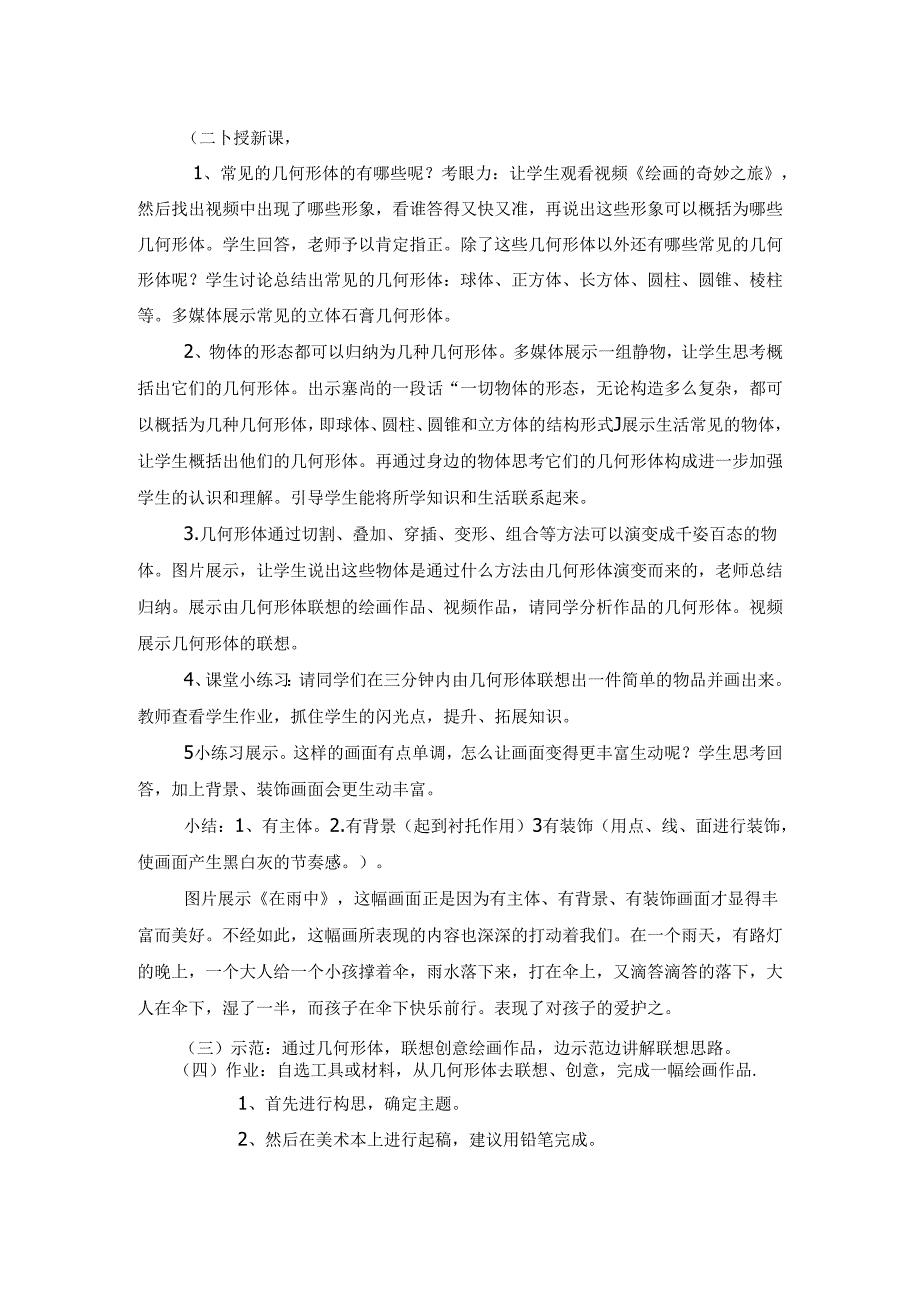 （二卜授新课，

1、常见的几何形体的有哪些呢？考眼力：让学生观看视频《绘画的奇妙之旅》，然后找出视频中出现了哪些形象，看谁答得又快又准，再说出这些形象可以概括为哪些几何形体。学生回答，老师予以肯定指正。除了这些几何形体以外还有哪些常见的几何形体呢？学生讨论总结出常见的几何形体：球体、正方体、长方体、圆柱、圆锥、棱柱等。多媒体展示常见的立体石膏几何形体。

2、物体的形态都可以归纳为几种几何形体。多媒体展示一组静物，让学生思考概括出它们的几何形体。出示塞尚的一段话“一切物体的形态，无论构造多么复杂，都可以概括为几种几何形体，即球体、圆柱、圆锥和立方体的结构形式J展示生活常见的物体，让学生概括出他们的几何形体。再通过身边的物体思考它们的几何形体构成进一步加强学生的认识和理解。引导学生能将所学知识和生活联系起来。

3.几何形体通过切割、叠加、穿插、变形、组合等方法可以演变成千姿百态的物体。图片展示，让学生说出这些物体是通过什么方法由几何形体演变而来的，老师总结归纳。展示由几何形体联想的绘画作品、视频作品，请同学分析作品的几何形体。视频展示几何形体的联想。

4、课堂小练习：请同学们在三分钟内由几何形体联想出一件简单的物品并画出来。教师查看学生作业，抓住学生的闪光点，提升、拓展知识。

5小练习展示。这样的画面有点单调，怎么让画面变得更丰富生动呢？学生思考回答，加上背景、装饰画面会更生动丰富。

小结：1、有主体。2.有背景（起到衬托作用）3有装饰（用点、线、面进行装饰，使画面产生黑白灰的节奏感。）。

图片展示《在雨中》，这幅画面正是因为有主体、有背景、有装饰画面才显得丰富而美好。不经如此，这幅画所表现的内容也深深的打动着我们。在一个雨天，有路灯的晚上，一个大人给一个小孩撑着伞，雨水落下来，打在伞上，又滴答滴答的落下，大人在伞下，湿了一半，而孩子在伞下快乐前行。表现了对孩子的爱护之。

（三）示范：通过几何形体，联想创意绘画作品，边示范边讲解联想思路。
（四）作业：自选工具或材料，从几何形体去联想、创意，完成一幅绘画作品.

1、首先进行构思，确定主题。

2、然后在美术本上进行起稿，建议用铅笔完成。